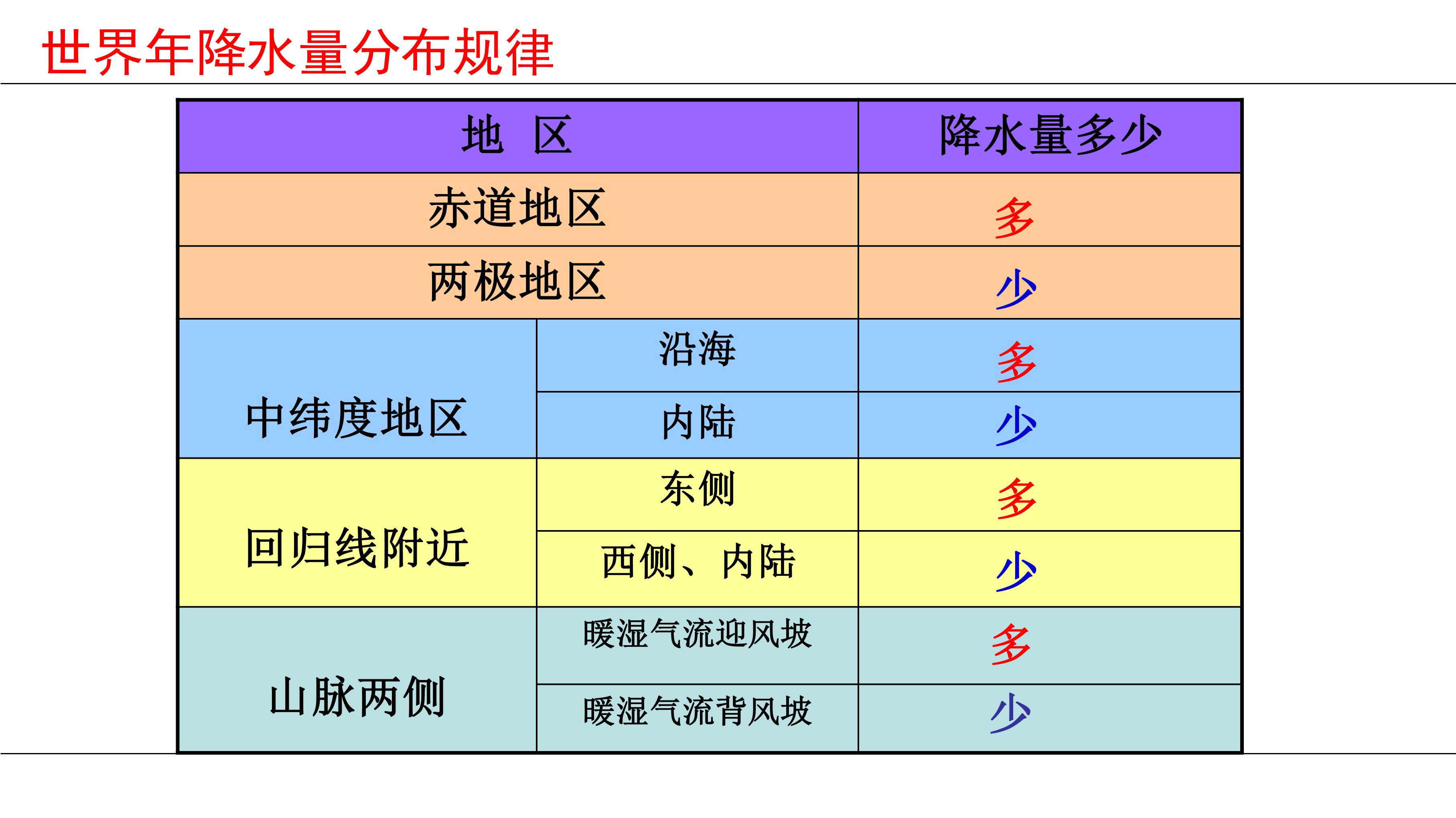 世界年降水量分布规律

| 地 区 | | 降水量多少 |
|---|---|---|
| 赤道地区 | | 多 |
| 两极地区 | | 少 |
| 中纬度地区 | 沿海 | 多 |
| | 内陆 | 少 |
| 回归线附近 | 东侧 | 多 |
| | 西侧、内陆 | 少 |
| 山脉两侧 | 暖湿气流迎风坡 | 多 |
| | 暖湿气流背风坡 | 少 |